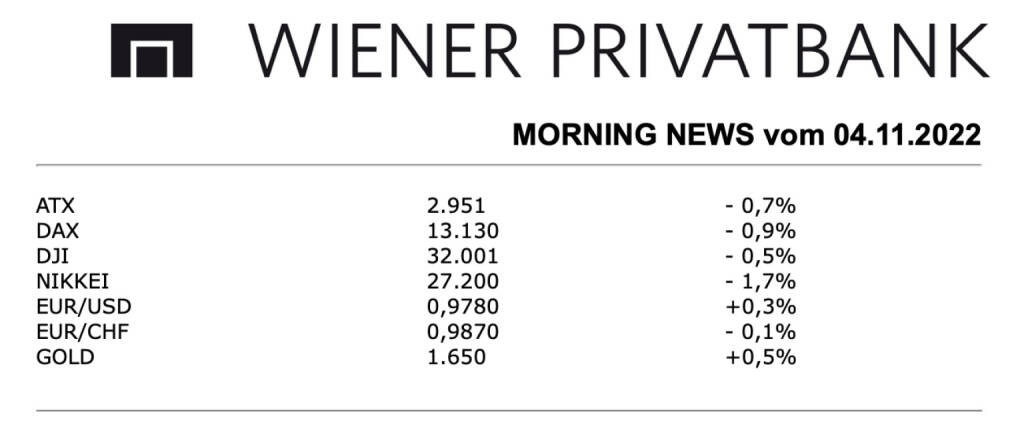 WIENER PRIVATBANK

MORNING NEWS vom 04.11.2022

| ATX | 2.951 | - 0,7% |
|---|---|---|
| DAX | 13.130 | - 0,9% |
| DJI | 32.001 | - 0,5% |
| NIKKEI | 27.200 | - 1,7% |
| EUR/USD | 0,9780 | +0,3% |
| EUR/CHF | 0,9870 | - 0,1% |
| GOLD | 1.650 | +0,5% |